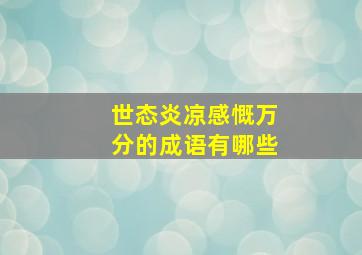 世态炎凉感慨万分的成语有哪些